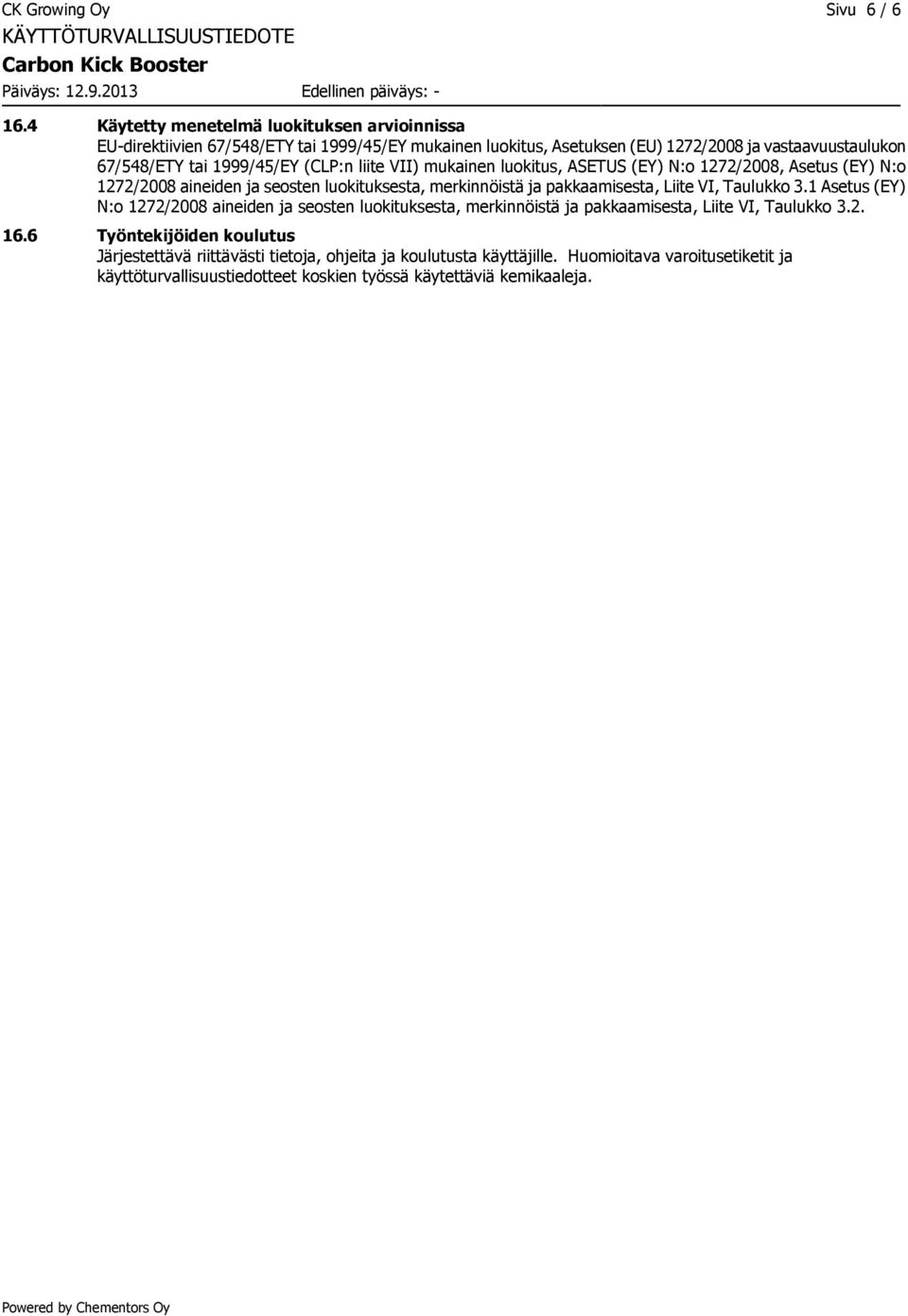 CK Growing Oy
Sivu 6 / 6
KÄYTTÖTURVALLISUUSTIEDOTE
Carbon Kick Booster
Päiväys: 12.9.2013
Edellinen päiväys: -

16.4 Käytetty menetelmä luokituksen arvioinnissa
EU-direktiivien 67/548/ETY tai 1999/45/EY mukainen luokitus, Asetuksen (EU) 1272/2008 ja vastaavuustaulukon 67/548/ETY tai 1999/45/EY (CLP:n liite VII) mukainen luokitus, ASETUS (EY) N:o 1272/2008, Asetus (EY) N:o 1272/2008 aineiden ja seosten luokituksesta, merkinnöistä ja pakkaamisesta, Liite VI, Taulukko 3.1 Asetus (EY) N:o 1272/2008 aineiden ja seosten luokituksesta, merkinnöistä ja pakkaamisesta, Liite VI, Taulukko 3.2.

16.6 Työntekijöiden koulutus
Järjestettävä riittävästi tietoja, ohjeita ja koulutusta käyttäjille. Huomioitava varoitusetiketit ja käyttöturvallisuustiedotteet koskien työssä käytettäviä kemikaaleja.

Powered by Chementors Oy